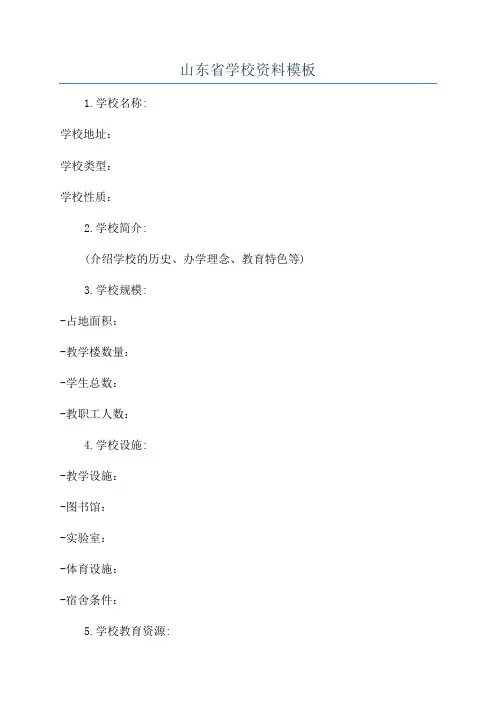 山东省学校资料模板

1.学校名称:

学校地址：

学校类型：

学校性质：

2.学校简介:

(介绍学校的历史、办学理念、教育特色等)

3.学校规模:

-占地面积：

-教学楼数量：

-学生总数：

-教职工人数：

4.学校设施:

-教学设施：

-图书馆：

-实验室：

-体育设施：

-宿舍条件：

5.学校教育资源: